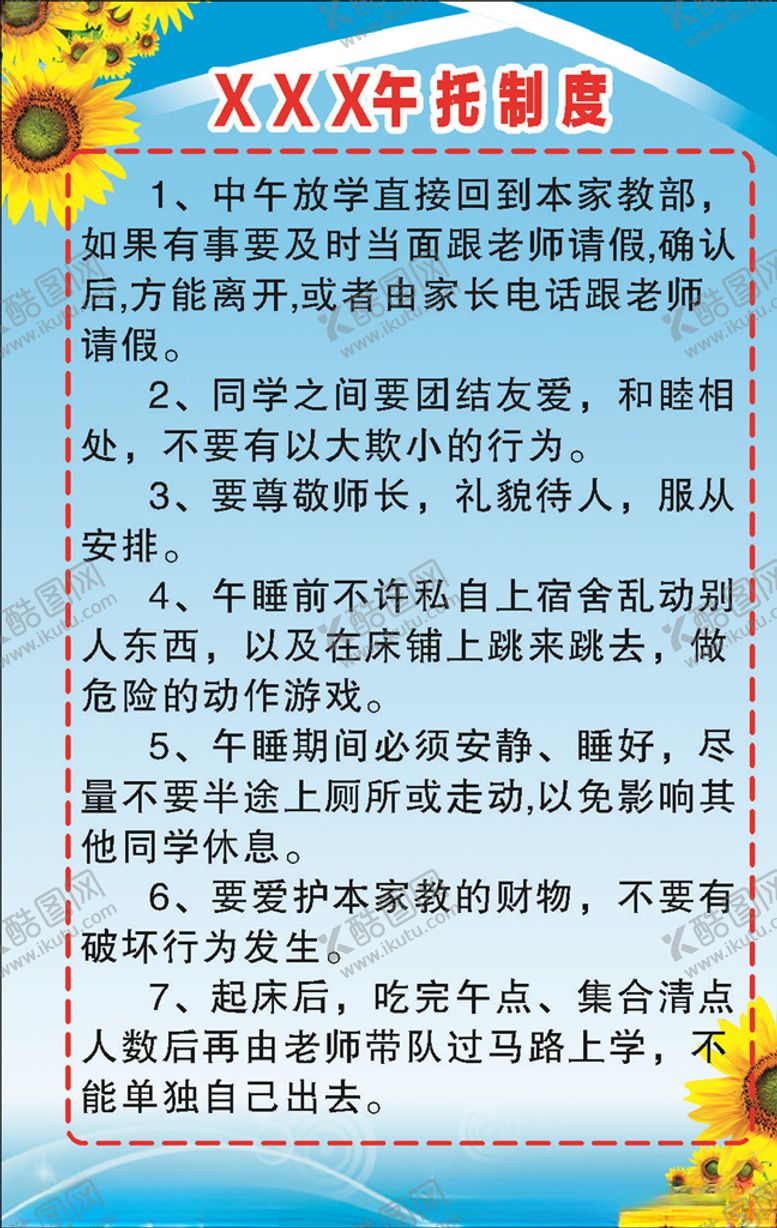 XXX午托制度

1、中午放学直接回到本家教部，如果有事要及时当面跟老师请假,确认后,方能离开,或者由家长电话跟老师请假。

2、同学之间要团结友爱，和睦相处，不要有以大欺小的行为。

3、要尊敬师长，礼貌待人，服从安排。

4、午睡前不许私自上宿舍乱动别人东西，以及在床铺上跳来跳去，做危险的动作游戏。

5、午睡期间必须安静、睡好，尽量不要半途上厕所或走动,以免影响其他同学休息。

6、要爱护本家教的财物，不要有破坏行为发生。

7、起床后，吃完午点、集合清点人数后再由老师带队过马路上学，不能单独自己出去。

酷图网 www.ikutu.com